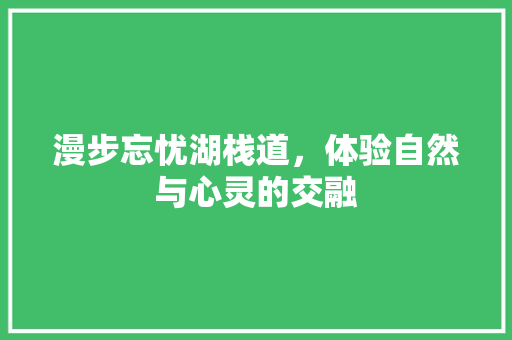 漫步忘忧湖栈道，体验自然与心灵的交融